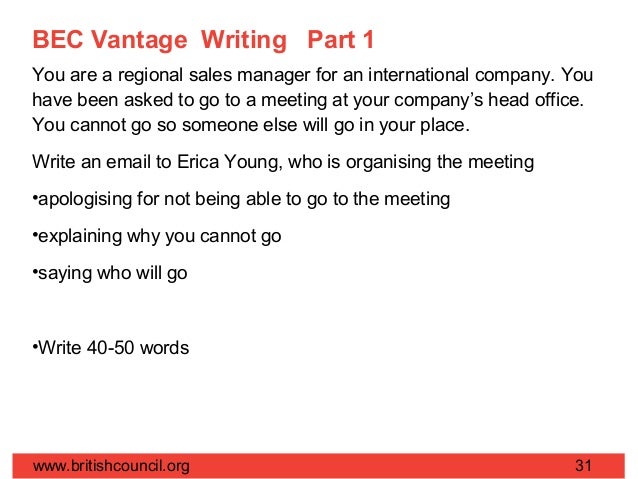 BEC Vantage Writing Part 1

You are a regional sales manager for an international company. You have been asked to go to a meeting at your company's head office. You cannot go so someone else will go in your place.

Write an email to Erica Young, who is organising the meeting

• apologising for not being able to go to the meeting

• explaining why you cannot go

• saying who will go

• Write 40-50 words

www.britishcouncil.org 31